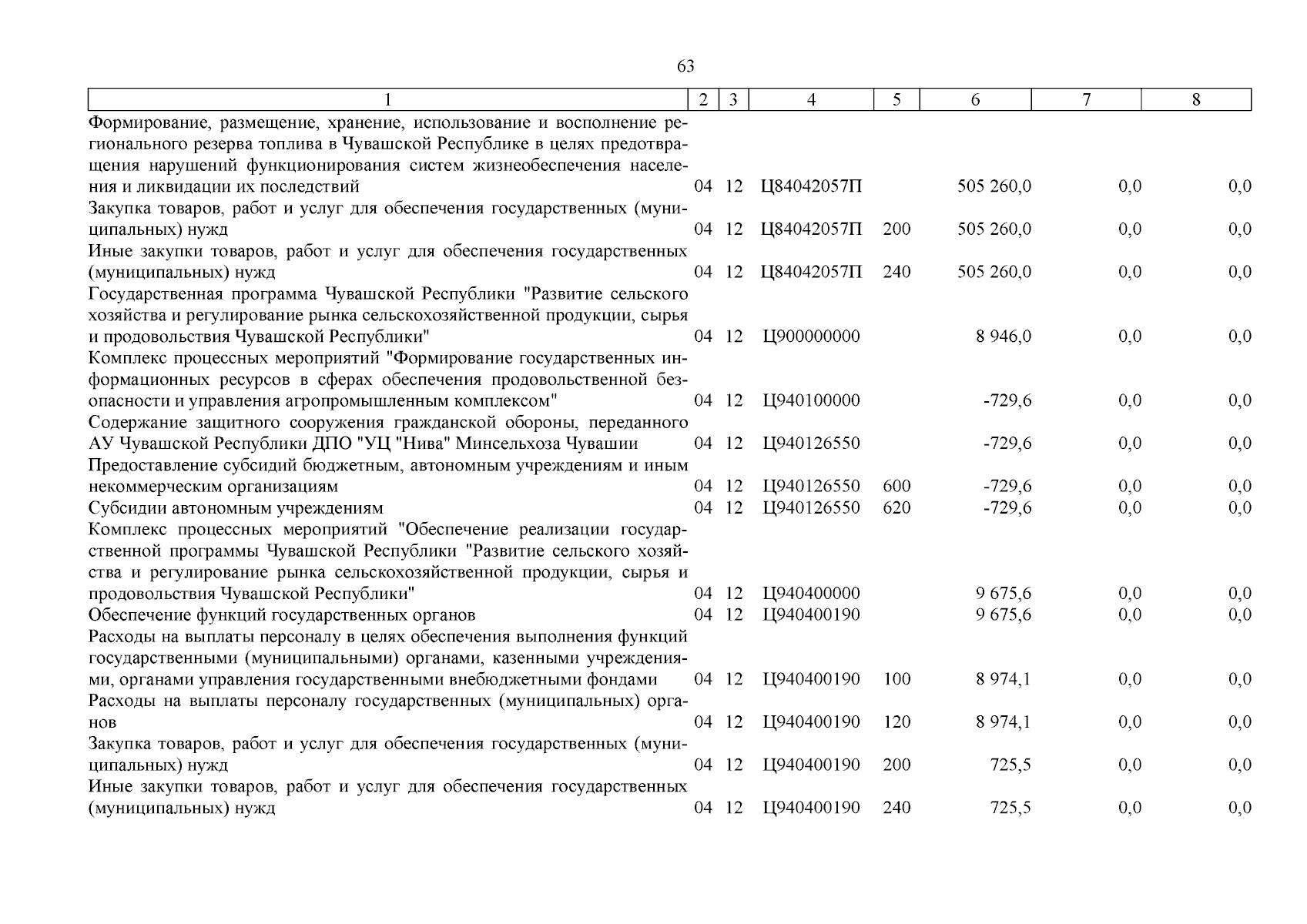 63

| 1 | 2 | 3 | 4 | 5 | 6 | 7 | 8 |
|---|---|---|---|---|---|---|---|
| Формирование, размещение, хранение, использование и восполнение регионального резерва топлива в Чувашской Республике в целях предотвращения нарушений функционирования систем жизнеобеспечения населения и ликвидации их последствий | 04 | 12 | Ц84042057П | | 505 260,0 | 0,0 | 0,0 |
| Закупка товаров, работ и услуг для обеспечения государственных (муниципальных) нужд | 04 | 12 | Ц84042057П | 200 | 505 260,0 | 0,0 | 0,0 |
| Иные закупки товаров, работ и услуг для обеспечения государственных (муниципальных) нужд | 04 | 12 | Ц84042057П | 240 | 505 260,0 | 0,0 | 0,0 |
| Государственная программа Чувашской Республики "Развитие сельского хозяйства и регулирование рынка сельскохозяйственной продукции, сырья и продовольствия Чувашской Республики" | 04 | 12 | Ц900000000 | | 8 946,0 | 0,0 | 0,0 |
| Комплекс процессных мероприятий "Формирование государственных информационных ресурсов в сферах обеспечения продовольственной безопасности и управления агропромышленным комплексом" | 04 | 12 | Ц940100000 | | -729,6 | 0,0 | 0,0 |
| Содержание защитного сооружения гражданской обороны, переданного АУ Чувашской Республики ДПО "УЦ "Нива" Минсельхоза Чувашии | 04 | 12 | Ц940126550 | | -729,6 | 0,0 | 0,0 |
| Предоставление субсидий бюджетным, автономным учреждениям и иным некоммерческим организациям | 04 | 12 | Ц940126550 | 600 | -729,6 | 0,0 | 0,0 |
| Субсидии автономным учреждениям | 04 | 12 | Ц940126550 | 620 | -729,6 | 0,0 | 0,0 |
| Комплекс процессных мероприятий "Обеспечение реализации государственной программы Чувашской Республики "Развитие сельского хозяйства и регулирование рынка сельскохозяйственной продукции, сырья и продовольствия Чувашской Республики" | 04 | 12 | Ц940400000 | | 9 675,6 | 0,0 | 0,0 |
| Обеспечение функций государственных органов | 04 | 12 | Ц940400190 | | 9 675,6 | 0,0 | 0,0 |
| Расходы на выплаты персоналу в целях обеспечения выполнения функций государственными (муниципальными) органами, казенными учреждениями, органами управления государственными внебюджетными фондами | 04 | 12 | Ц940400190 | 100 | 8 974,1 | 0,0 | 0,0 |
| Расходы на выплаты персоналу государственных (муниципальных) органов | 04 | 12 | Ц940400190 | 120 | 8 974,1 | 0,0 | 0,0 |
| Закупка товаров, работ и услуг для обеспечения государственных (муниципальных) нужд | 04 | 12 | Ц940400190 | 200 | 725,5 | 0,0 | 0,0 |
| Иные закупки товаров, работ и услуг для обеспечения государственных (муниципальных) нужд | 04 | 12 | Ц940400190 | 240 | 725,5 | 0,0 | 0,0 |